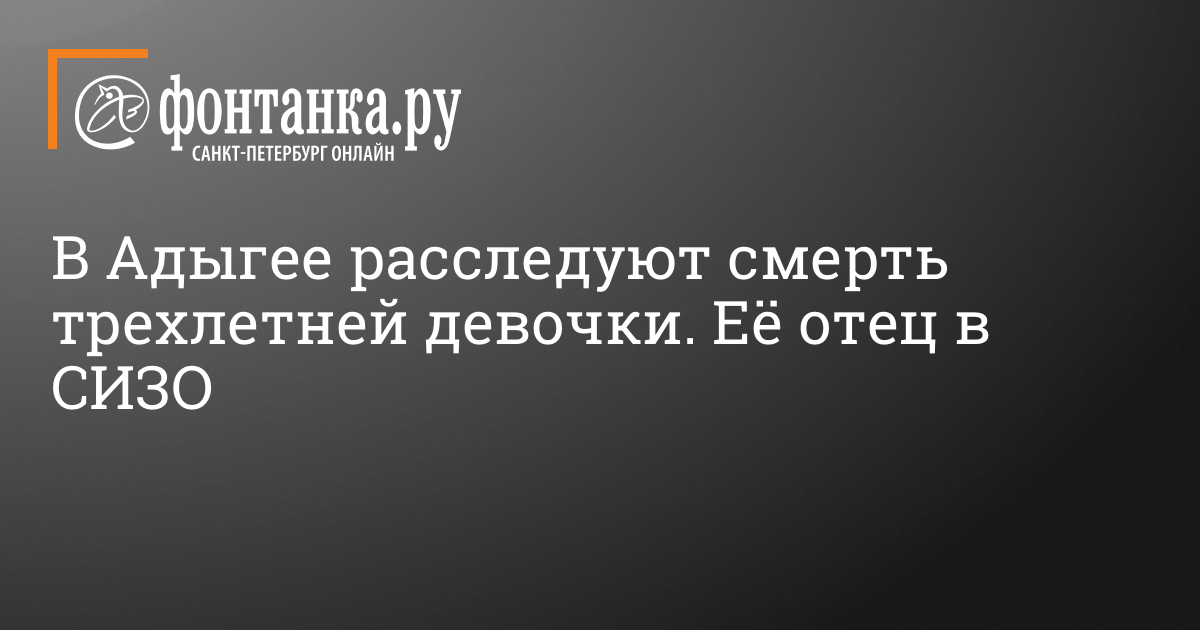 фонтанка.ру
САНКТ-ПЕТЕРБУРГ ОНЛАЙН

В Адыгее расследуют смерть трехлетней девочки. Её отец в СИЗО